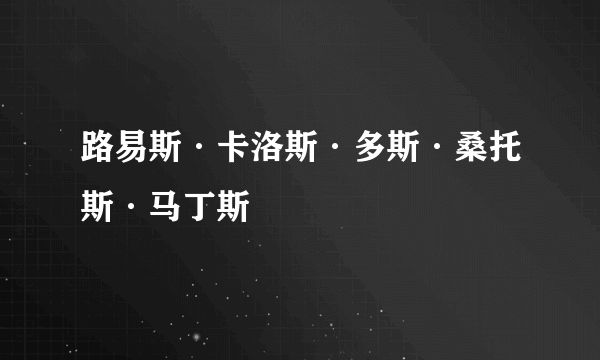 路易斯·卡洛斯·多斯·桑托斯·马丁斯